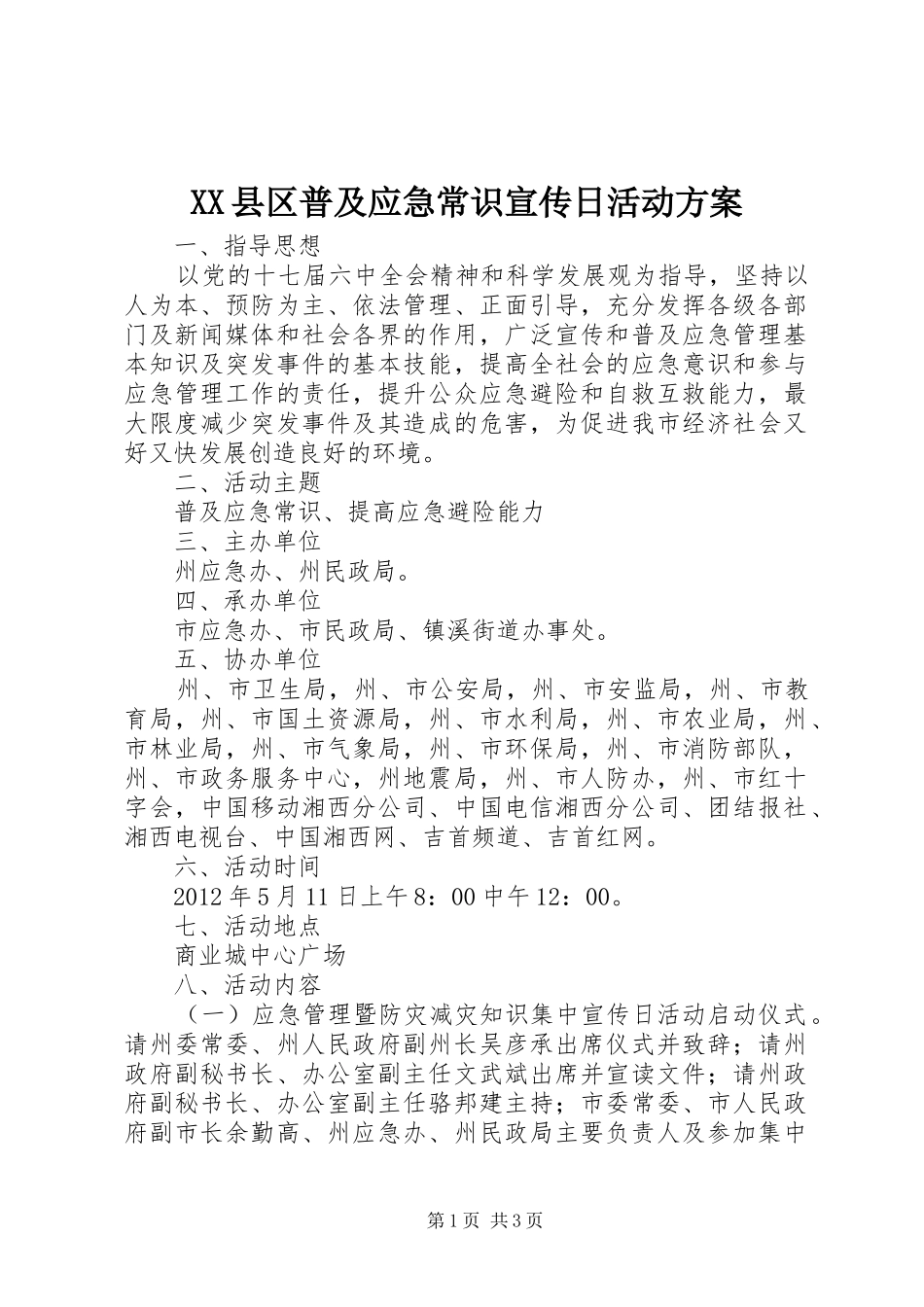 XX县区普及应急常识宣传日活动方案

一、指导思想

以党的十七届六中全会精神和科学发展观为指导，坚持以人为本、预防为主、依法管理、正面引导，充分发挥各级各部门及新闻媒体和社会各界的作用，广泛宣传和普及应急管理基本知识及突发事件的基本技能，提高全社会的应急意识和参与应急管理工作的责任，提升公众应急避险和自救互救能力，最大限度减少突发事件及其造成的危害，为促进我市经济社会又好又快发展创造良好的环境。

二、活动主题

普及应急常识、提高应急避险能力

三、主办单位

州应急办、州民政局。

四、承办单位

市应急办、市民政局、镇溪街道办事处。

五、协办单位

州、市卫生局，州、市公安局，州、市安监局，州、市教育局，州、市国土资源局，州、市水利局，州、市农业局，州、市林业局，州、市气象局，州、市环保局，州、市消防部队，州、市政务服务中心，州地震局，州、市人防办，州、市红十字会，中国移动湘西分公司、中国电信湘西分公司、团结报社、湘西电视台、中国湘西网、吉首频道、吉首红网。

六、活动时间

2012年5月11日上午8：00中午12：00。

七、活动地点

商业城中心广场

八、活动内容

（一）应急管理暨防灾减灾知识集中宣传日活动启动仪式。请州委常委、州人民政府副州长吴彦承出席仪式并致辞；请州政府副秘书长、办公室副主任文武斌出席并宣读文件；请州政府副秘书长、办公室副主任骆邦建主持；市委常委、市人民政府副市长余勤高、州应急办、州民政局主要负责人及参加集中

第1页 共3页